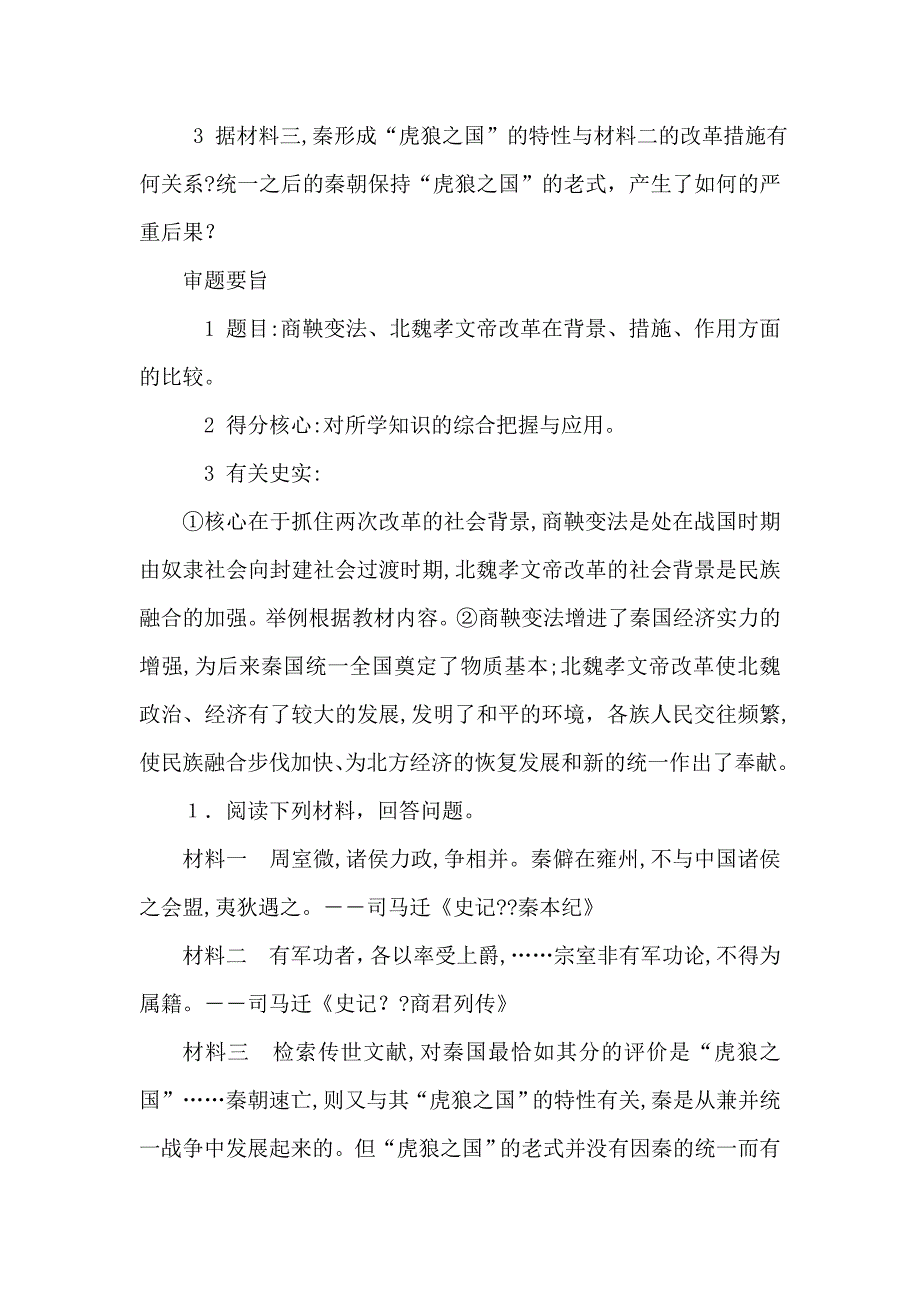 3 据材料三,秦形成“虎狼之国”的特性与材料二的改革措施有何关系?统一之后的秦朝保持“虎狼之国”的老式，产生了如何的严重后果？

审题要旨

1 题目:商鞅变法、北魏孝文帝改革在背景、措施、作用方面的比较。

2 得分核心:对所学知识的综合把握与应用。

3 有关史实:

①核心在于抓住两次改革的社会背景,商鞅变法是处在战国时期由奴隶社会向封建社会过渡时期,北魏孝文帝改革的社会背景是民族融合的加强。举例根据教材内容。②商鞅变法增进了秦国经济实力的增强,为后来秦国统一全国奠定了物质基本;北魏孝文帝改革使北魏政治、经济有了较大的发展,发明了和平的环境，各族人民交往频繁,使民族融合步伐加快、为北方经济的恢复发展和新的统一作出了奉献。

1．阅读下列材料，回答问题。

材料一　周室微,诸侯力政,争相并。秦僻在雍州,不与中国诸侯之会盟,夷狄遇之。——司马迁《史记??秦本纪》

材料二　有军功者,各以率受上爵,……宗室非有军功论,不得为属籍。——司马迁《史记？?商君列传》

材料三　检索传世文献,对秦国最恰如其分的评价是“虎狼之国”……秦朝速亡,则又与其“虎狼之国”的特性有关,秦是从兼并统一战争中发展起来的。但“虎狼之国”的老式并没有因秦的统一而有